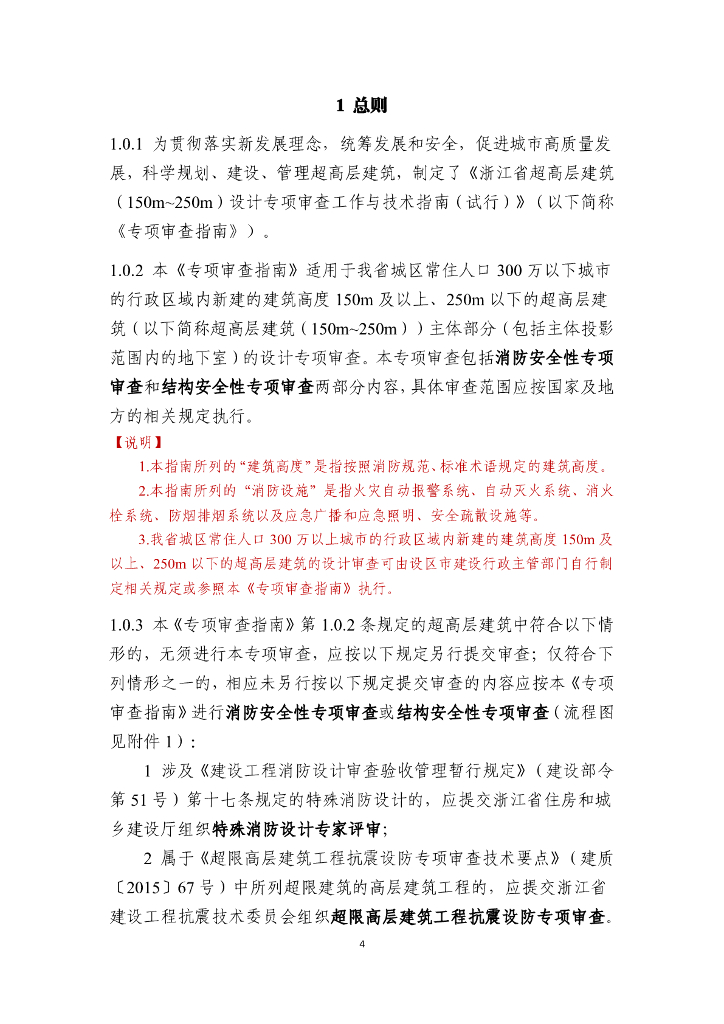 1 总则

1.0.1 为贯彻落实新发展理念，统筹发展和安全，促进城市高质量发展，科学规划、建设、管理超高层建筑，制定了《浙江省超高层建筑（150m~250m）设计专项审查工作与技术指南（试行）》（以下简称《专项审查指南》）。

1.0.2 本《专项审查指南》适用于我省城区常住人口300万以下城市的行政区域内新建的建筑高度150m及以上、250m以下的超高层建筑（以下简称超高层建筑（150m~250m））主体部分（包括主体投影范围内的地下室）的设计专项审查。本专项审查包括消防安全性专项审查和结构安全性专项审查两部分内容，具体审查范围应按国家及地方的相关规定执行。

【说明】

1.本指南所列的“建筑高度”是指按照消防规范、标准术语规定的建筑高度。

2.本指南所列的“消防设施”是指火灾自动报警系统、自动灭火系统、消火栓系统、防烟排烟系统以及应急广播和应急照明、安全疏散设施等。

3.我省城区常住人口300万以上城市的行政区域内新建的建筑高度150m及以上、250m以下的超高层建筑的设计审查可由设区市建设行政主管部门自行制定相关规定或参照本《专项审查指南》执行。

1.0.3 本《专项审查指南》第1.0.2条规定的超高层建筑中符合以下情形的，无须进行本专项审查，应按以下规定另行提交审查；仅符合下列情形之一的，相应未另行按以下规定提交审查的内容应按本《专项审查指南》进行消防安全性专项审查或结构安全性专项审查（流程图见附件1）：

1 涉及《建设工程消防设计审查验收管理暂行规定》（建设部令第51号）第十七条规定的特殊消防设计的，应提交浙江省住房和城乡建设厅组织特殊消防设计专家评审；

2 属于《超限高层建筑工程抗震设防专项审查技术要点》（建质〔2015〕67号）中所列超限建筑的高层建筑工程的，应提交浙江省建设工程抗震技术委员会组织超限高层建筑工程抗震设防专项审查。

4